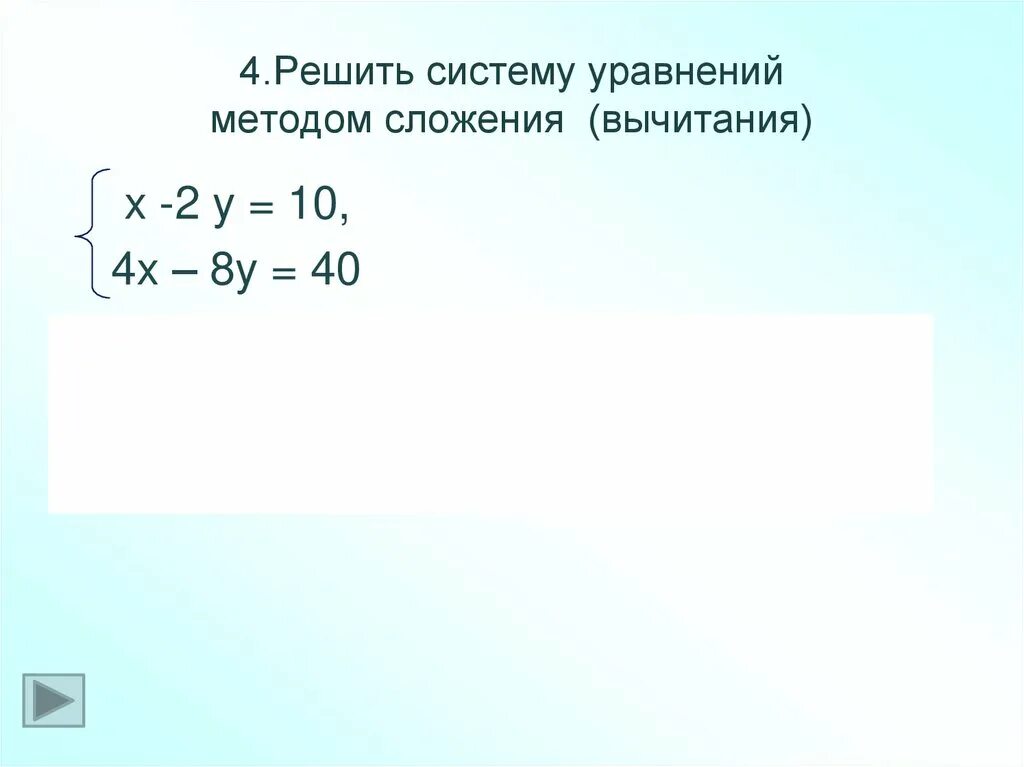 4.Решить систему уравнений методом сложения (вычитания)

$\begin{cases} x - 2y = 10, \\ 4x - 8y = 40 \end{cases}$